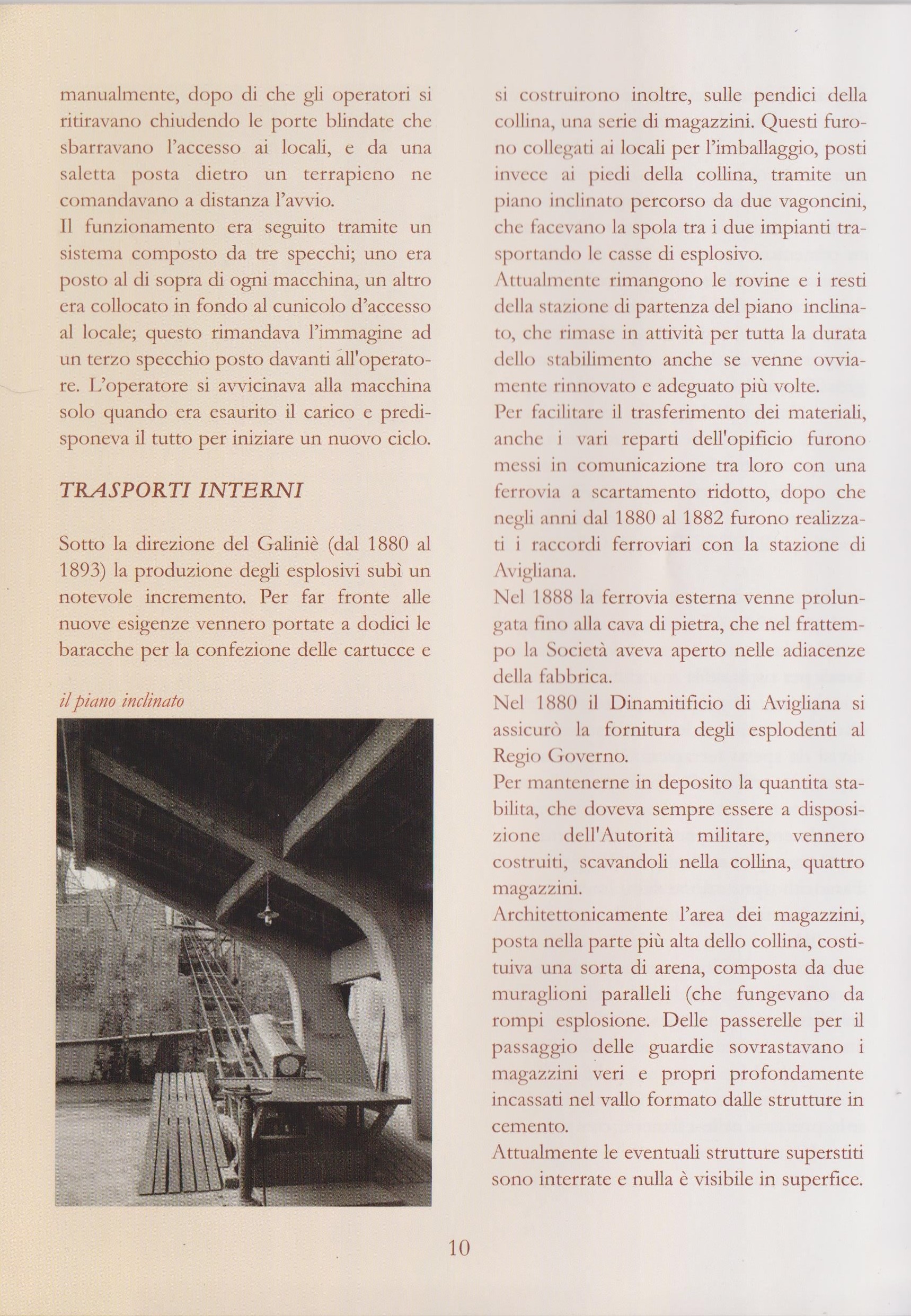 manualmente, dopo di che gli operatori si ritiravano chiudendo le porte blindate che sbarravano l'accesso ai locali, e da una saletta posta dietro un terrapieno ne comandavano a distanza l'avvio.
Il funzionamento era seguito tramite un sistema composto da tre specchi; uno era posto al di sopra di ogni macchina, un altro era collocato in fondo al cunicolo d'accesso al locale; questo rimandava l'immagine ad un terzo specchio posto davanti all'operatore. L'operatore si avvicinava alla macchina solo quando era esaurito il carico e predisponeva il tutto per iniziare un nuovo ciclo.

TRASPORTI INTERNI

Sotto la direzione del Galiniè (dal 1880 al 1893) la produzione degli esplosivi subì un notevole incremento. Per far fronte alle nuove esigenze vennero portate a dodici le baracche per la confezione delle cartucce e

il piano inclinato

si costruirono inoltre, sulle pendici della collina, una serie di magazzini. Questi furono collegati ai locali per l'imballaggio, posti invece ai piedi della collina, tramite un piano inclinato percorso da due vagoncini, che facevano la spola tra i due impianti trasportando le casse di esplosivo.
Attualmente rimangono le rovine e i resti della stazione di partenza del piano inclinato, che rimase in attività per tutta la durata dello stabilimento anche se venne ovviamente rinnovato e adeguato più volte.
Per facilitare il trasferimento dei materiali, anche i vari reparti dell'opificio furono messi in comunicazione tra loro con una ferrovia a scartamento ridotto, dopo che negli anni dal 1880 al 1882 furono realizzati i raccordi ferroviari con la stazione di Avigliana.
Nel 1888 la ferrovia esterna venne prolungata fino alla cava di pietra, che nel frattempo la Società aveva aperto nelle adiacenze della fabbrica.
Nel 1880 il Dinamitificio di Avigliana si assicurò la fornitura degli esplodenti al Regio Governo.
Per mantenerne in deposito la quantita stabilita, che doveva sempre essere a disposizione dell'Autorità militare, vennero costruiti, scavandoli nella collina, quattro magazzini.
Architettonicamente l'area dei magazzini, posta nella parte più alta dello collina, costituiva una sorta di arena, composta da due muraglioni paralleli (che fungevano da rompi esplosione. Delle passerelle per il passaggio delle guardie sovrastavano i magazzini veri e propri profondamente incassati nel vallo formato dalle strutture in cemento.
Attualmente le eventuali strutture superstiti sono interrate e nulla è visibile in superfice.

10